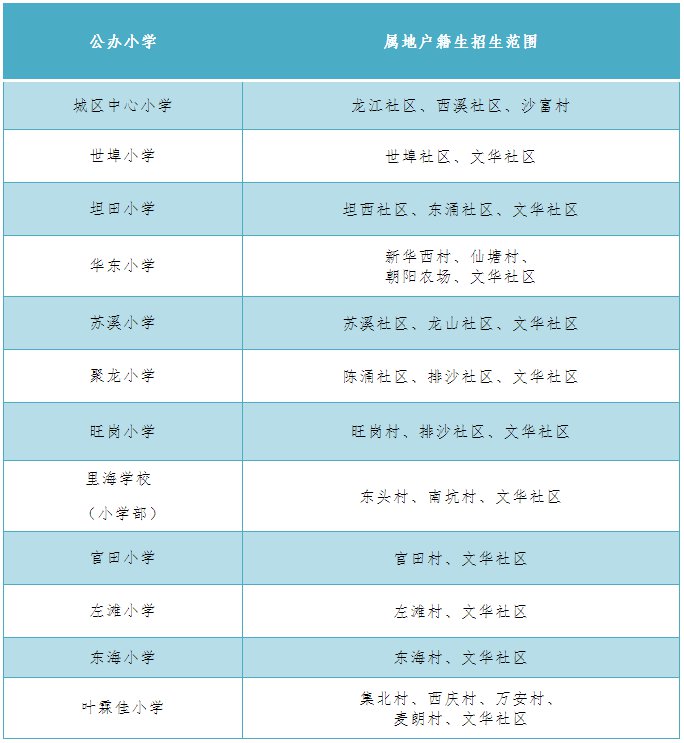 | 公办小学 | 属地户籍生招生范围 |
|---|---|
| 城区中心小学 | 龙江社区、西溪社区、沙富村 |
| 世埠小学 | 世埠社区、文华社区 |
| 坦田小学 | 坦西社区、东涌社区、文华社区 |
| 华东小学 | 新华西村、仙塘村、朝阳农场、文华社区 |
| 苏溪小学 | 苏溪社区、龙山社区、文华社区 |
| 聚龙小学 | 陈涌社区、排沙社区、文华社区 |
| 旺岗小学 | 旺岗村、排沙社区、文华社区 |
| 里海学校（小学部） | 东头村、南坑村、文华社区 |
| 官田小学 | 官田村、文华社区 |
| 左滩小学 | 左滩村、文华社区 |
| 东海小学 | 东海村、文华社区 |
| 叶霖佳小学 | 集北村、西庆村、万安村、麦朗村、文华社区 |